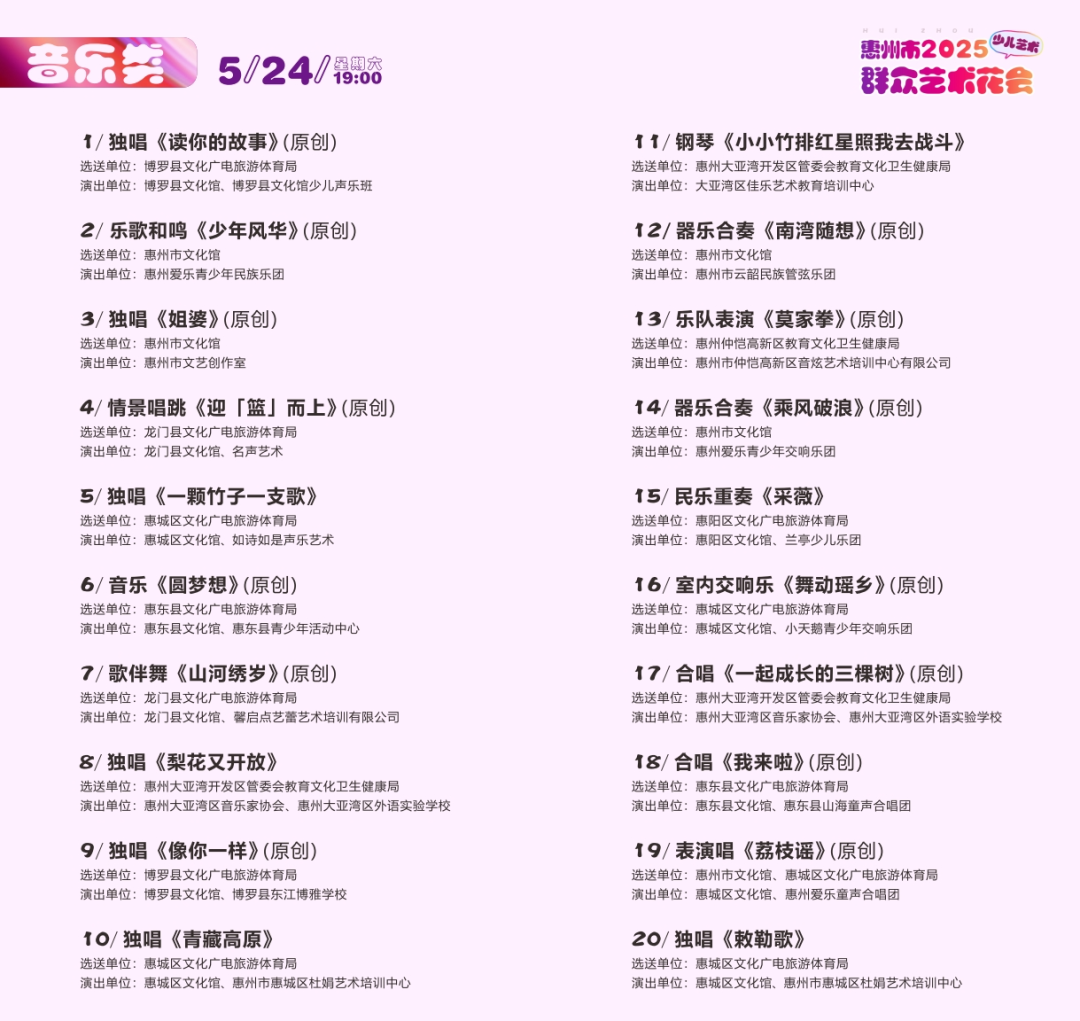 音乐类 5/24/ 星期六 19:00

HUI ZHOU
惠州市2025 少儿艺术
群众艺术花会

1/ 独唱《读你的故事》(原创)
选送单位：博罗县文化广电旅游体育局
演出单位：博罗县文化馆、博罗县文化馆少儿声乐班

2/ 乐歌和鸣《少年风华》(原创)
选送单位：惠州市文化馆
演出单位：惠州爱乐青少年民族乐团

3/ 独唱《姐婆》(原创)
选送单位：惠州市文化馆
演出单位：惠州市文艺创作室

4/ 情景唱跳《迎「篮」而上》(原创)
选送单位：龙门县文化广电旅游体育局
演出单位：龙门县文化馆、名声艺术

5/ 独唱《一颗竹子一支歌》
选送单位：惠城区文化广电旅游体育局
演出单位：惠城区文化馆、如诗如是声乐艺术

6/ 音乐《圆梦想》(原创)
选送单位：惠东县文化广电旅游体育局
演出单位：惠东县文化馆、惠东县青少年活动中心

7/ 歌伴舞《山河绣岁》(原创)
选送单位：龙门县文化广电旅游体育局
演出单位：龙门县文化馆、馨启点艺蕾艺术培训有限公司

8/ 独唱《梨花又开放》
选送单位：惠州大亚湾开发区管委会教育文化卫生健康局
演出单位：惠州大亚湾区音乐家协会、惠州大亚湾区外语实验学校

9/ 独唱《像你一样》(原创)
选送单位：博罗县文化广电旅游体育局
演出单位：博罗县文化馆、博罗县东江博雅学校

10/ 独唱《青藏高原》
选送单位：惠城区文化广电旅游体育局
演出单位：惠城区文化馆、惠州市惠城区杜娟艺术培训中心

11/ 钢琴《小小竹排红星照我去战斗》
选送单位：惠州大亚湾开发区管委会教育文化卫生健康局
演出单位：大亚湾区佳乐艺术教育培训中心

12/ 器乐合奏《南湾随想》(原创)
选送单位：惠州市文化馆
演出单位：惠州市云韶民族管弦乐团

13/ 乐队表演《莫家拳》(原创)
选送单位：惠州仲恺高新区教育文化卫生健康局
演出单位：惠州市仲恺高新区音炫艺术培训中心有限公司

14/ 器乐合奏《乘风破浪》(原创)
选送单位：惠州市文化馆
演出单位：惠州爱乐青少年交响乐团

15/ 民乐重奏《采薇》
选送单位：惠阳区文化广电旅游体育局
演出单位：惠阳区文化馆、兰亭少儿乐团

16/ 室内交响乐《舞动瑶乡》(原创)
选送单位：惠城区文化广电旅游体育局
演出单位：惠城区文化馆、小天鹅青少年交响乐团

17/ 合唱《一起成长的三棵树》(原创)
选送单位：惠州大亚湾开发区管委会教育文化卫生健康局
演出单位：惠州大亚湾区音乐家协会、惠州大亚湾区外语实验学校

18/ 合唱《我来啦》(原创)
选送单位：惠东县文化广电旅游体育局
演出单位：惠东县文化馆、惠东县山海童声合唱团

19/ 表演唱《荔枝谣》(原创)
选送单位：惠州市文化馆、惠城区文化广电旅游体育局
演出单位：惠城区文化馆、惠州爱乐童声合唱团

20/ 独唱《敕勒歌》
选送单位：惠城区文化广电旅游体育局
演出单位：惠城区文化馆、惠州市惠城区杜娟艺术培训中心